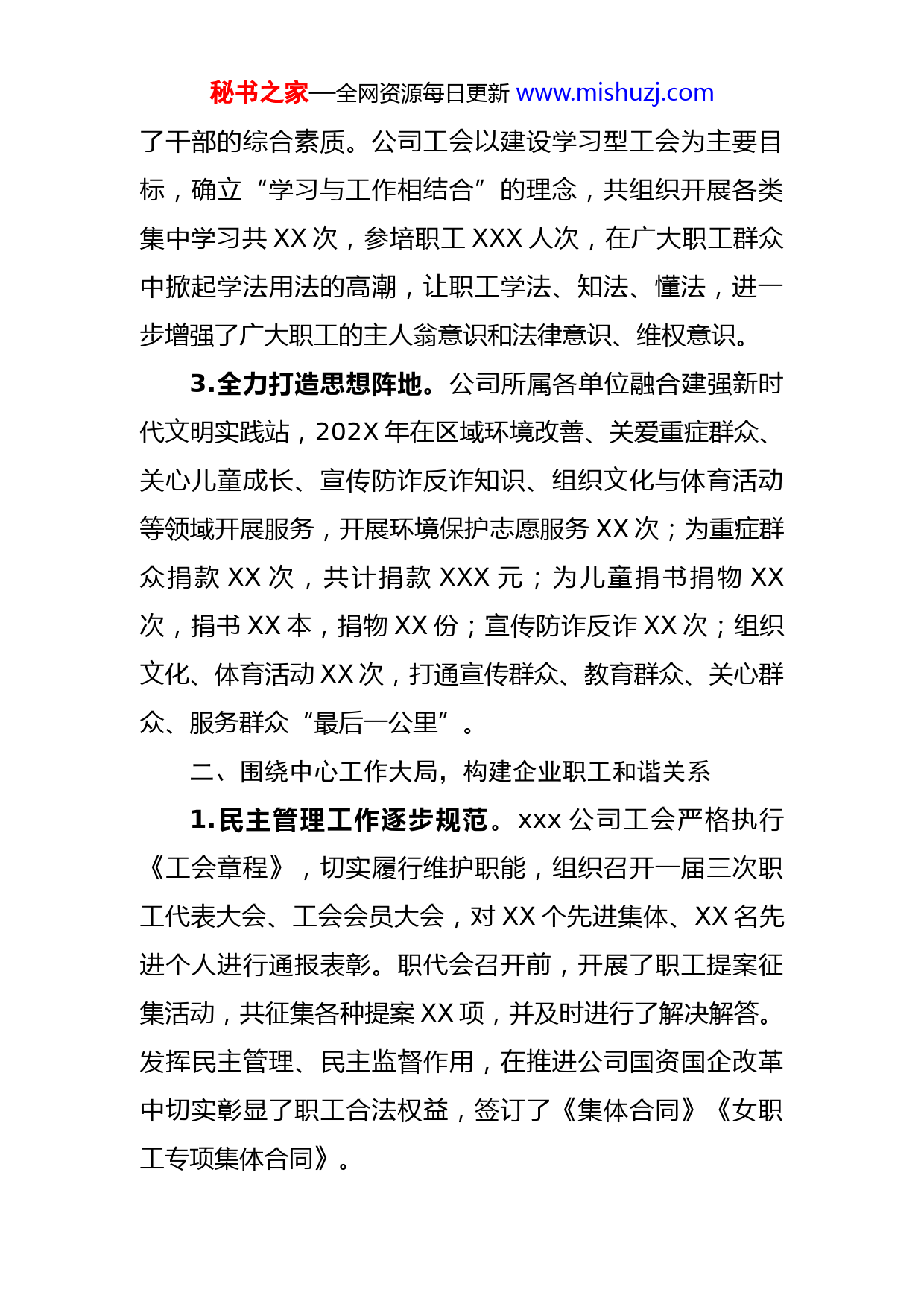 秘书之家—全网资源每日更新 www.mishuzj.com

了干部的综合素质。公司工会以建设学习型工会为主要目标，确立“学习与工作相结合”的理念，共组织开展各类集中学习共XX次，参培职工XXX人次，在广大职工群众中掀起学法用法的高潮，让职工学法、知法、懂法，进一步增强了广大职工的主人翁意识和法律意识、维权意识。

3.全力打造思想阵地。公司所属各单位融合建强新时代文明实践站，202X年在区域环境改善、关爱重症群众、关心儿童成长、宣传防诈反诈知识、组织文化与体育活动等领域开展服务，开展环境保护志愿服务XX次；为重症群众捐款XX次，共计捐款XXX元；为儿童捐书捐物XX次，捐书XX本，捐物XX份；宣传防诈反诈XX次；组织文化、体育活动XX次，打通宣传群众、教育群众、关心群众、服务群众“最后一公里”。

二、围绕中心工作大局，构建企业职工和谐关系

1.民主管理工作逐步规范。xxx公司工会严格执行《工会章程》，切实履行维护职能，组织召开一届三次职工代表大会、工会会员大会，对XX个先进集体、XX名先进个人进行通报表彰。职代会召开前，开展了职工提案征集活动，共征集各种提案XX项，并及时进行了解决解答。发挥民主管理、民主监督作用，在推进公司国资国企改革中切实彰显了职工合法权益，签订了《集体合同》《女职工专项集体合同》。